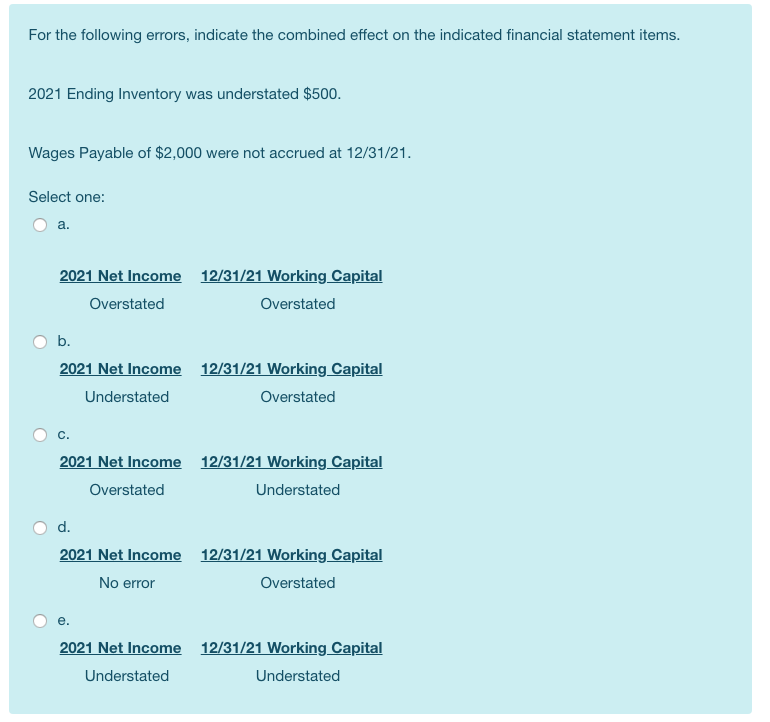 For the following errors, indicate the combined effect on the indicated financial statement items.

2021 Ending Inventory was understated $500.

Wages Payable of $2,000 were not accrued at 12/31/21.

Select one:

a.

| 2021 Net Income | 12/31/21 Working Capital |
|---|---|
| Overstated | Overstated |

b.

| 2021 Net Income | 12/31/21 Working Capital |
|---|---|
| Understated | Overstated |

c.

| 2021 Net Income | 12/31/21 Working Capital |
|---|---|
| Overstated | Understated |

d.

| 2021 Net Income | 12/31/21 Working Capital |
|---|---|
| No error | Overstated |

e.

| 2021 Net Income | 12/31/21 Working Capital |
|---|---|
| Understated | Understated |